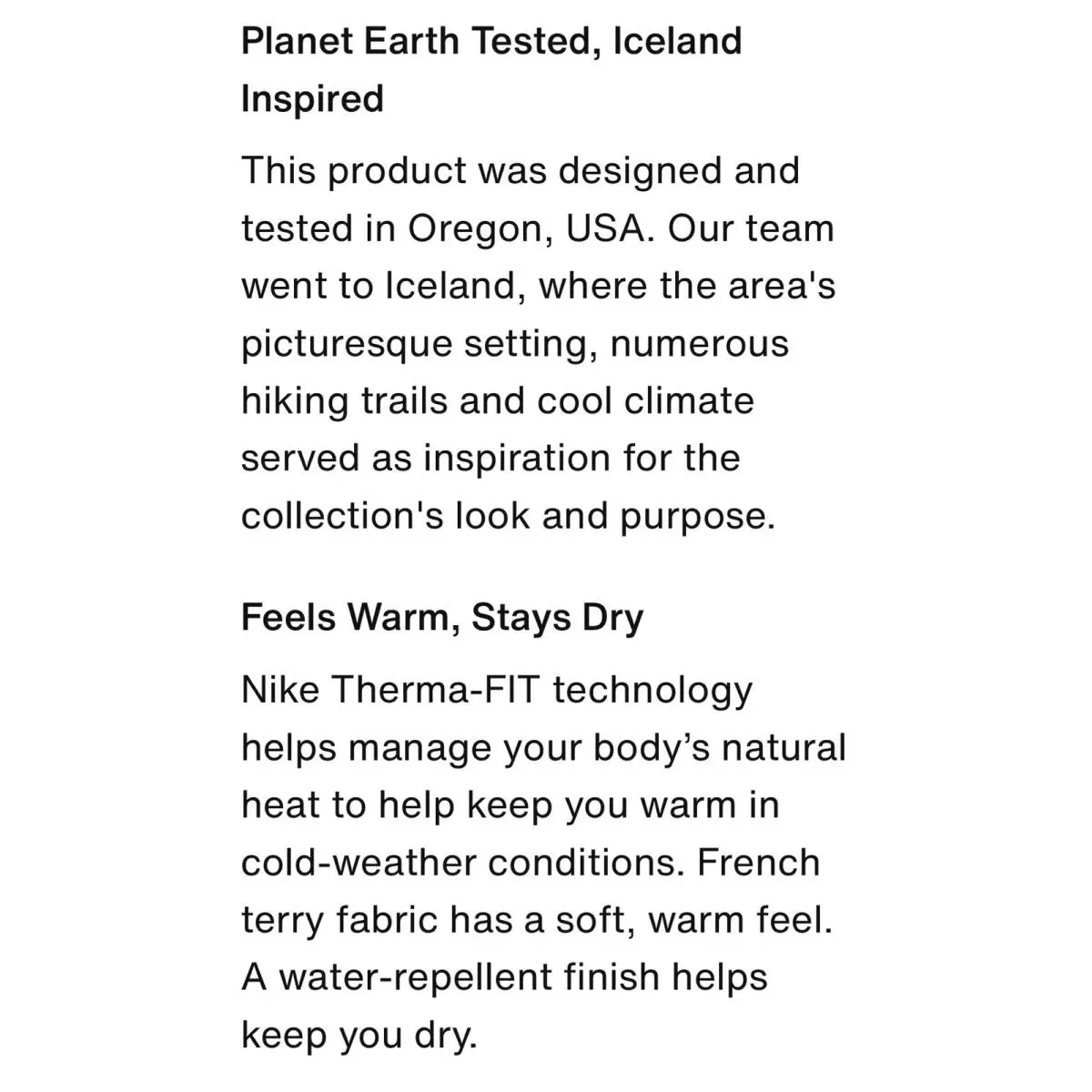 Planet Earth Tested, Iceland Inspired

This product was designed and tested in Oregon, USA. Our team went to Iceland, where the area's picturesque setting, numerous hiking trails and cool climate served as inspiration for the collection's look and purpose.

Feels Warm, Stays Dry

Nike Therma-FIT technology helps manage your body’s natural heat to help keep you warm in cold-weather conditions. French terry fabric has a soft, warm feel. A water-repellent finish helps keep you dry.